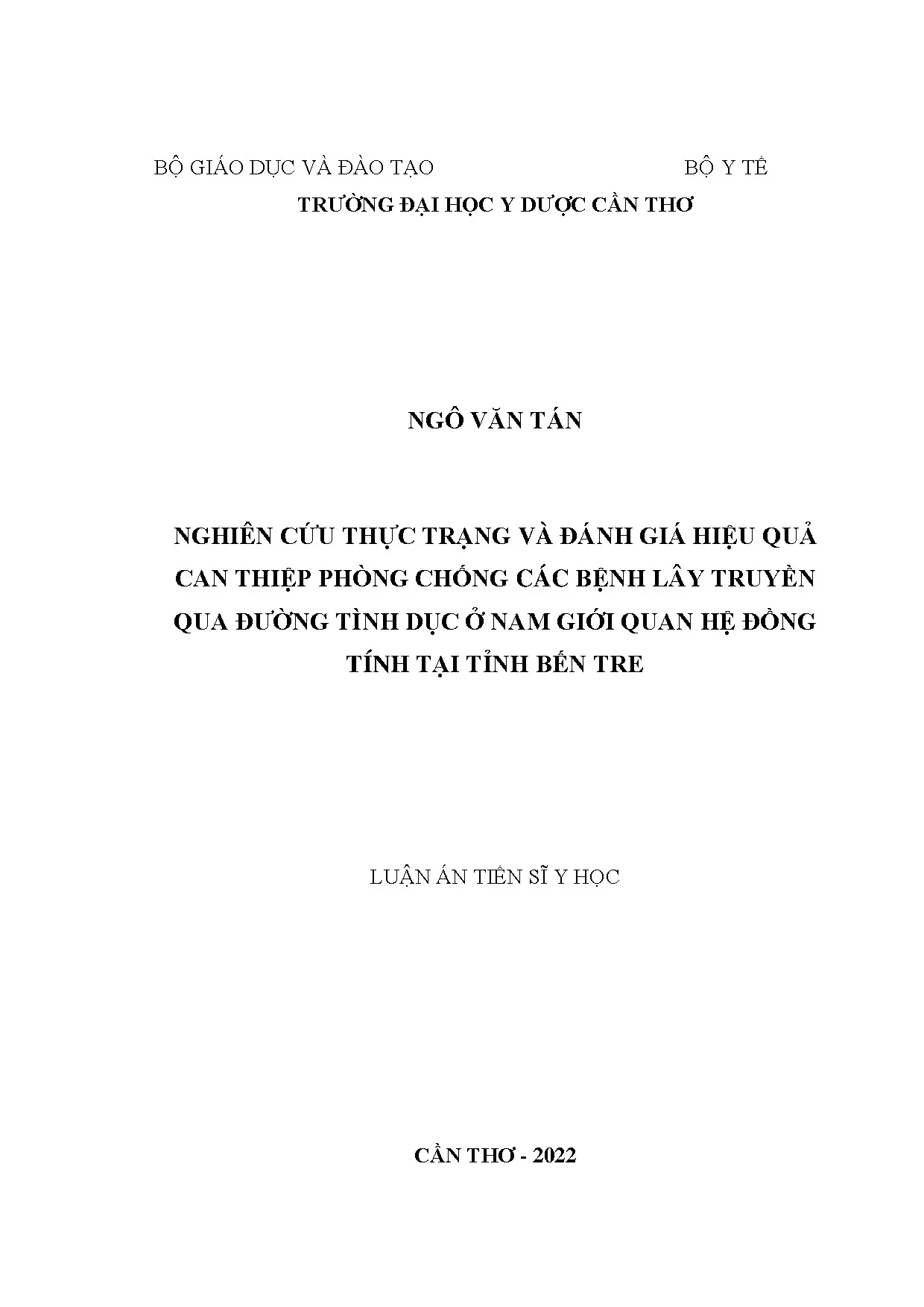 BỘ GIÁO DỤC VÀ ĐÀO TẠO BỘ Y TẾ

TRƯỜNG ĐẠI HỌC Y DƯỢC CẦN THƠ

NGÔ VĂN TÁN

NGHIÊN CỨU THỰC TRẠNG VÀ ĐÁNH GIÁ HIỆU QUẢ CAN THIỆP PHÒNG CHỐNG CÁC BỆNH LÂY TRUYỀN QUA ĐƯỜNG TÌNH DỤC Ở NAM GIỚI QUAN HỆ ĐỒNG TÍNH TẠI TỈNH BẾN TRE

LUẬN ÁN TIẾN SĨ Y HỌC

CẦN THƠ - 2022